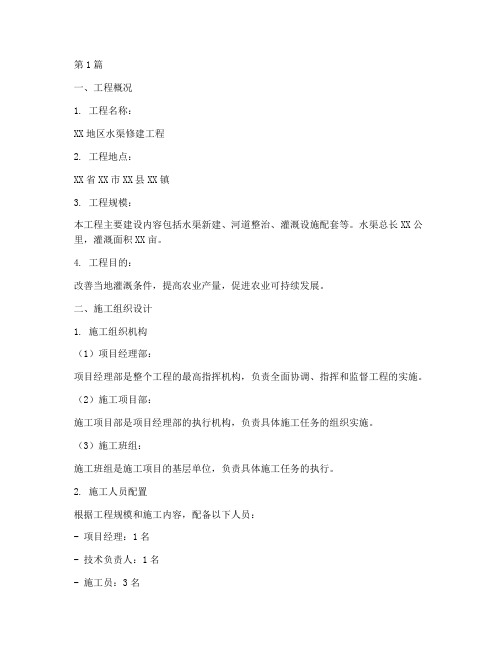 第1篇

一、工程概况

1. 工程名称：

XX地区水渠修建工程

2. 工程地点：

XX省XX市XX县XX镇

3. 工程规模：

本工程主要建设内容包括水渠新建、河道整治、灌溉设施配套等。水渠总长XX公里，灌溉面积XX亩。

4. 工程目的：

改善当地灌溉条件，提高农业产量，促进农业可持续发展。

二、施工组织设计

1. 施工组织机构

（1）项目经理部：

项目经理部是整个工程的最高指挥机构，负责全面协调、指挥和监督工程的实施。

（2）施工项目部：

施工项目部是项目经理部的执行机构，负责具体施工任务的组织实施。

（3）施工班组：

施工班组是施工项目的基层单位，负责具体施工任务的执行。

2. 施工人员配置

根据工程规模和施工内容，配备以下人员：

- 项目经理：1名

- 技术负责人：1名

- 施工员：3名